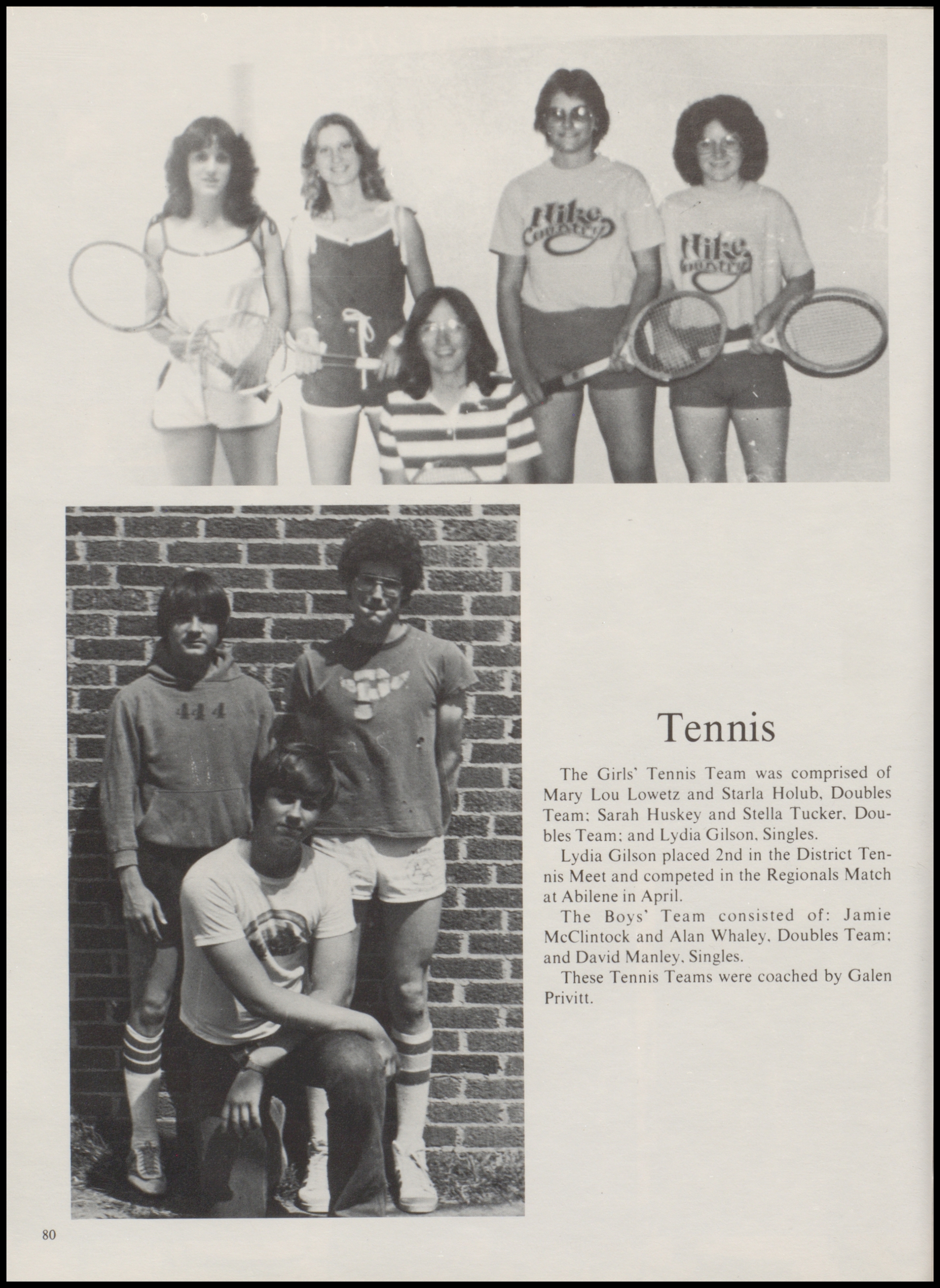 Tennis

The Girls' Tennis Team was comprised of Mary Lou Lowetz and Starla Holub, Doubles Team; Sarah Huskey and Stella Tucker, Doubles Team; and Lydia Gilson, Singles.

Lydia Gilson placed 2nd in the District Tennis Meet and competed in the Regionals Match at Abilene in April.

The Boys' Team consisted of: Jamie McClintock and Alan Whaley, Doubles Team; and David Manley, Singles.

These Tennis Teams were coached by Galen Privitt.

80